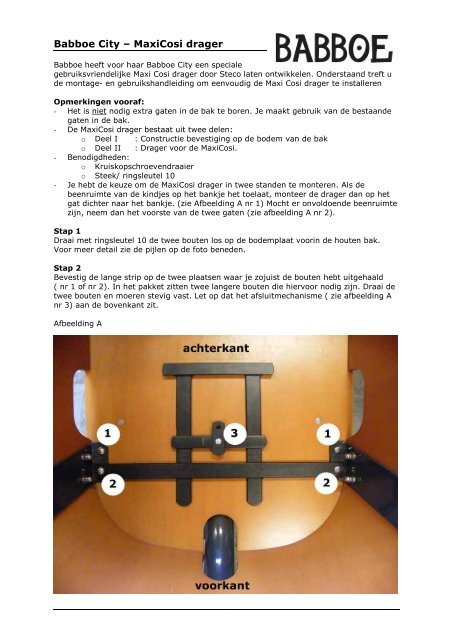 Babboe City – MaxiCosi drager

BABBOE

Babboe heeft voor haar Babboe City een speciale gebruiksvriendelijke Maxi Cosi drager door Steco laten ontwikkelen. Onderstaand treft u de montage- en gebruikshandleiding om eenvoudig de Maxi Cosi drager te installeren

Opmerkingen vooraf:
- Het is niet nodig extra gaten in de bak te boren. Je maakt gebruik van de bestaande gaten in de bak.
- De MaxiCosi drager bestaat uit twee delen:
  o Deel I : Constructie bevestiging op de bodem van de bak
  o Deel II : Drager voor de MaxiCosi.
- Benodigdheden:
  o Kruiskopschroevendraaier
  o Steek/ ringsleutel 10
- Je hebt de keuze om de MaxiCosi drager in twee standen te monteren. Als de beenruimte van de kindjes op het bankje het toelaat, monteer de drager dan op het gat dichter naar het bankje. (zie Afbeelding A nr 1) Mocht er onvoldoende beenruimte zijn, neem dan het voorste van de twee gaten (zie afbeelding A nr 2).

Stap 1
Draai met ringsleutel 10 de twee bouten los op de bodemplaat voorin de houten bak. Voor meer detail zie de pijlen op de foto beneden.

Stap 2
Bevestig de lange strip op de twee plaatsen waar je zojuist de bouten hebt uitgehaald ( nr 1 of nr 2). In het pakket zitten twee langere bouten die hiervoor nodig zijn. Draai de twee bouten en moeren stevig vast. Let op dat het afsluitmechanisme ( zie afbeelding A nr 3) aan de bovenkant zit.

Afbeelding A

achterkant
1
3
1
2
2
voorkant